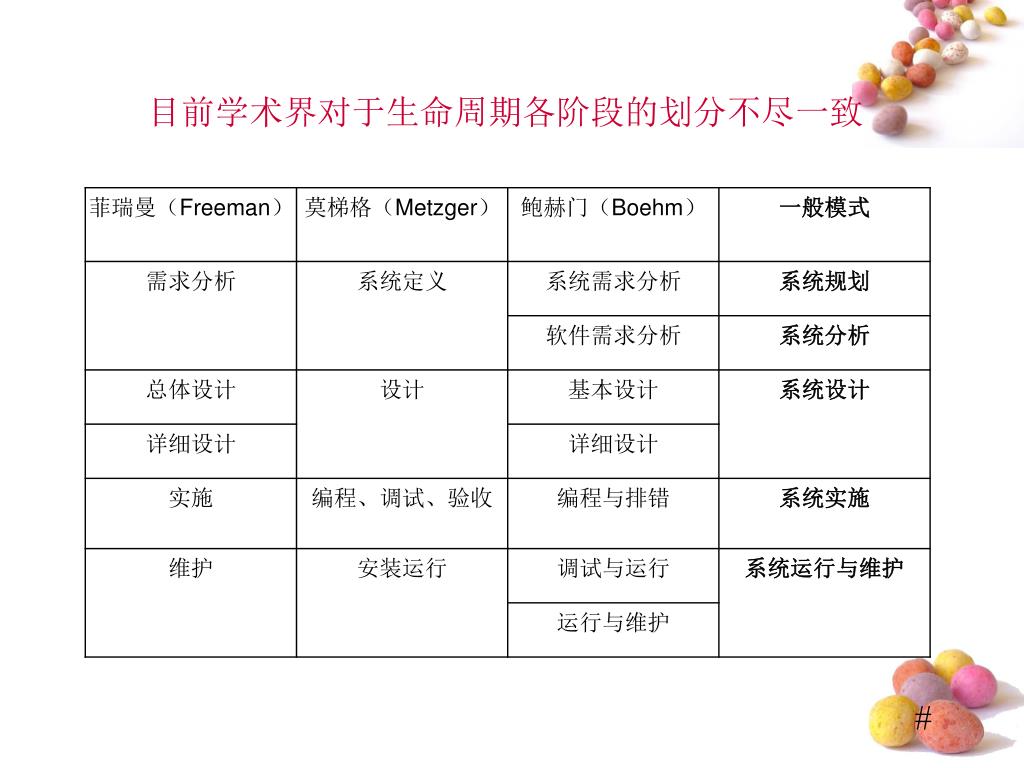 目前学术界对于生命周期各阶段的划分不尽一致

| 菲瑞曼（Freeman） | 莫梯格（Metzger） | 鲍赫门（Boehm） | 一般模式 |
|---|---|---|---|
| 需求分析 | 系统定义 | 系统需求分析 | 系统规划 |
| | | 软件需求分析 | 系统分析 |
| 总体设计 | 设计 | 基本设计 | 系统设计 |
| 详细设计 | | 详细设计 | |
| 实施 | 编程、调试、验收 | 编程与排错 | 系统实施 |
| 维护 | 安装运行 | 调试与运行 | 系统运行与维护 |
| | | 运行与维护 | |

#